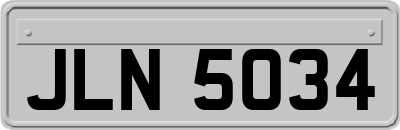 JLN 5034